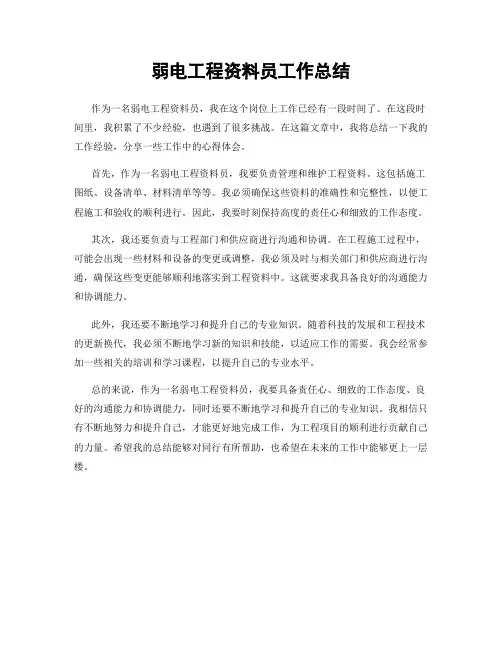 弱电工程资料员工作总结

作为一名弱电工程资料员，我在这个岗位上工作已经有一段时间了。在这段时间里，我积累了不少经验，也遇到了很多挑战。在这篇文章中，我将总结一下我的工作经验，分享一些工作中的心得体会。

首先，作为一名弱电工程资料员，我要负责管理和维护工程资料。这包括施工图纸、设备清单、材料清单等等。我必须确保这些资料的准确性和完整性，以便工程施工和验收的顺利进行。因此，我要时刻保持高度的责任心和细致的工作态度。

其次，我还要负责与工程部门和供应商进行沟通和协调。在工程施工过程中，可能会出现一些材料和设备的变更或调整，我必须及时与相关部门和供应商进行沟通，确保这些变更能够顺利地落实到工程资料中。这就要求我具备良好的沟通能力和协调能力。

此外，我还要不断地学习和提升自己的专业知识。随着科技的发展和工程技术的更新换代，我必须不断地学习新的知识和技能，以适应工作的需要。我会经常参加一些相关的培训和学习课程，以提升自己的专业水平。

总的来说，作为一名弱电工程资料员，我要具备责任心、细致的工作态度、良好的沟通能力和协调能力，同时还要不断地学习和提升自己的专业知识。我相信只有不断地努力和提升自己，才能更好地完成工作，为工程项目的顺利进行贡献自己的力量。希望我的总结能够对同行有所帮助，也希望在未来的工作中能够更上一层楼。